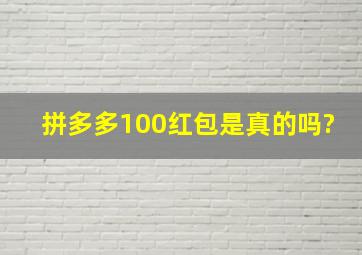 拼多多100红包是真的吗?